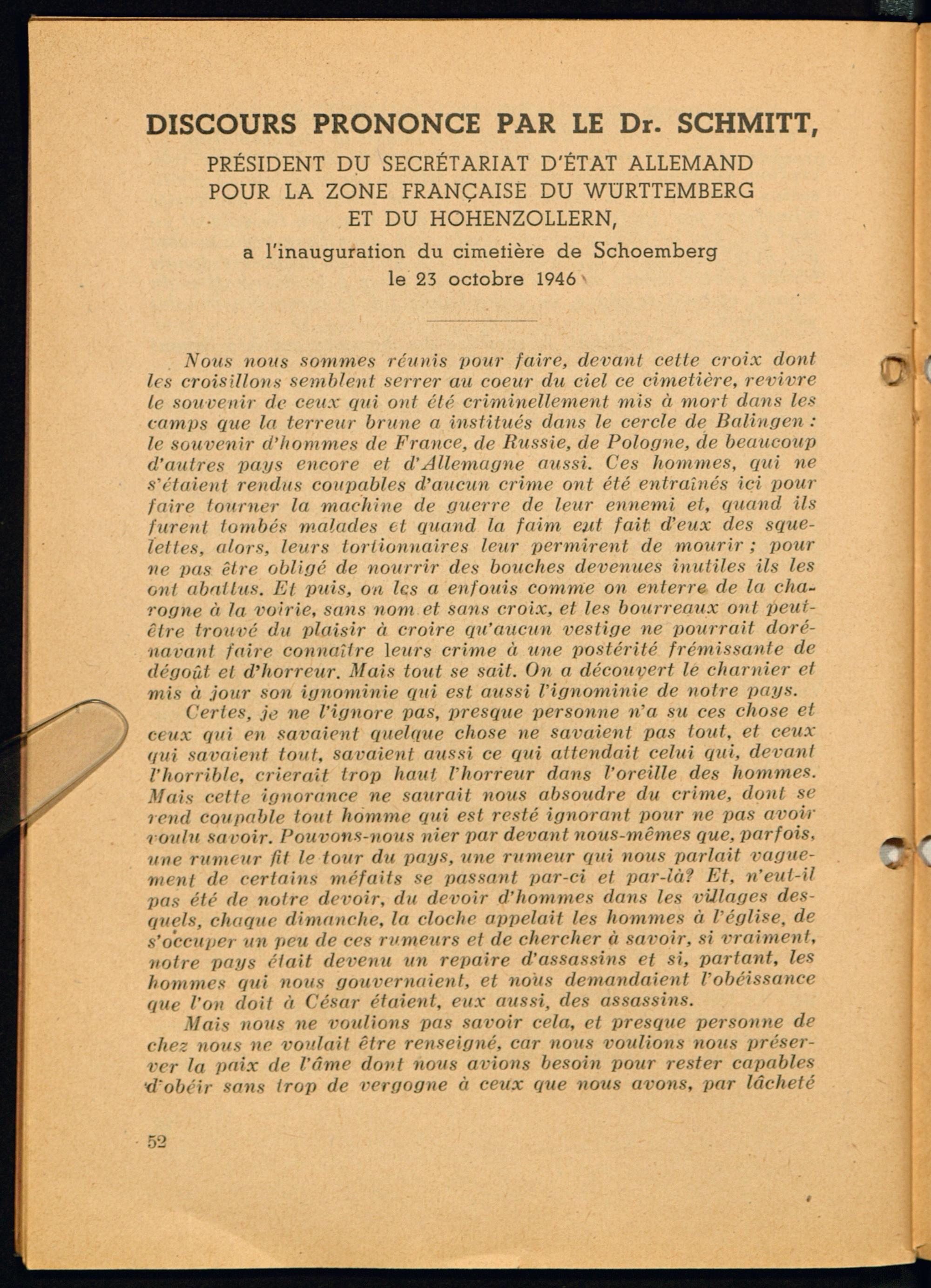 DISCOURS PRONONCE PAR LE Dr. SCHMITT,

PRÉSIDENT DU SECRÉTARIAT D'ÉTAT ALLEMAND POUR LA ZONE FRANÇAISE DU WÜRTTEMBERG ET DU HOHENZOLLERN,

a l'inauguration du cimetière de Schoemberg le 23 octobre 1946

Nous nous sommes réunis pour faire, devant cette croix dont les croisillons semblent serrer au coeur du ciel ce cimetière, revivre le souvenir de ceux qui ont été criminellement mis à mort dans les camps que la terreur brune a institués dans le cercle de Balingen : le souvenir d'hommes de France, de Russie, de Pologne, de beaucoup d'autres pays encore et d'Allemagne aussi. Ces hommes, qui ne s'étaient rendus coupables d'aucun crime ont été entraînés ici pour faire tourner la machine de guerre de leur ennemi et, quand ils furent tombés malades et quand la faim eut fait d'eux des squelettes, alors, leurs tortionnaires leur permirent de mourir ; pour ne pas être obligé de nourrir des bouches devenues inutiles ils les ont abattus. Et puis, on les a enfouis comme on enterre de la charogne à la voirie, sans nom et sans croix, et les bourreaux ont peut-être trouvé du plaisir à croire qu'aucun vestige ne pourrait dorénavant faire connaître leurs crime à une postérité frémissante de dégoût et d'horreur. Mais tout se sait. On a découvert le charnier et mis à jour son ignominie qui est aussi l'ignominie de notre pays.

Certes, je ne l'ignore pas, presque personne n'a su ces chose et ceux qui en savaient quelque chose ne savaient pas tout, et ceux qui savaient tout, savaient aussi ce qui attendait celui qui, devant l'horrible, crierait trop haut l'horreur dans l'oreille des hommes. Mais cette ignorance ne saurait nous absoudre du crime, dont se rend coupable tout homme qui est resté ignorant pour ne pas avoir voulu savoir. Pouvons-nous nier par devant nous-mêmes que, parfois, une rumeur fit le tour du pays, une rumeur qui nous parlait vaguement de certains méfaits se passant par-ci et par-là? Et, n'eut-il pas été de notre devoir, du devoir d'hommes dans les villages desquels, chaque dimanche, la cloche appelait les hommes à l'église, de s'occuper un peu de ces rumeurs et de chercher à savoir, si vraiment, notre pays était devenu un repaire d'assassins et si, partant, les hommes qui nous gouvernaient, et nous demandaient l'obéissance que l'on doit à César étaient, eux aussi, des assassins.

Mais nous ne voulions pas savoir cela, et presque personne de chez nous ne voulait être renseigné, car nous voulions nous préserver la paix de l'âme dont nous avions besoin pour rester capables d'obéir sans trop de vergogne à ceux que nous avons, par lâcheté

52